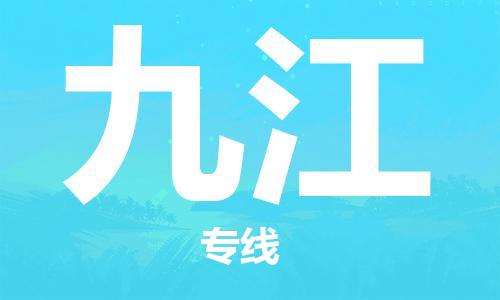 九江

专线